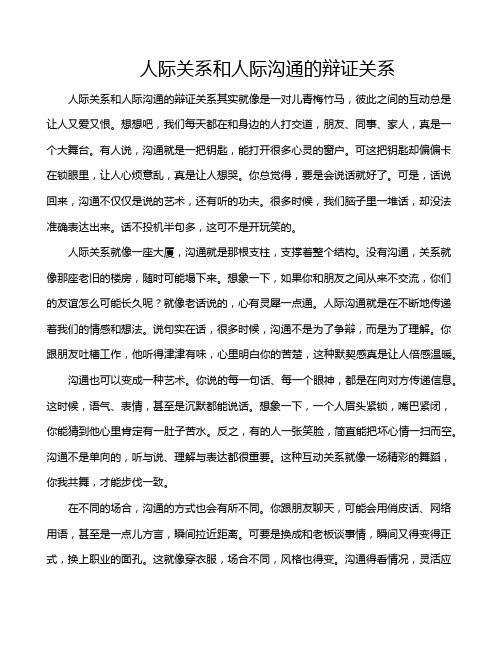 人际关系和人际沟通的辩证关系

人际关系和人际沟通的辩证关系其实就像是一对儿青梅竹马，彼此之间的互动总是让人又爱又恨。想想吧，我们每天都在和身边的人打交道，朋友、同事、家人，真是一个大舞台。有人说，沟通就是一把钥匙，能打开很多心灵的窗户。可这把钥匙却偏偏卡在锁眼里，让人心烦意乱，真是让人想哭。你总觉得，要是会说话就好了。可是，话说回来，沟通不仅仅是说的艺术，还有听的功夫。很多时候，我们脑子里一堆话，却没法准确表达出来。话不投机半句多，这可不是开玩笑的。

人际关系就像一座大厦，沟通就是那根支柱，支撑着整个结构。没有沟通，关系就像那座老旧的楼房，随时可能塌下来。想象一下，如果你和朋友之间从来不交流，你们的友谊怎么可能长久呢？就像老话说的，心有灵犀一点通。人际沟通就是在不断地传递着我们的情感和想法。说句实在话，很多时候，沟通不是为了争辩，而是为了理解。你跟朋友吐槽工作，他听得津津有味，心里明白你的苦楚，这种默契感真是让人倍感温暖。

沟通也可以变成一种艺术。你说的每一句话、每一个眼神，都是在向对方传递信息。这时候，语气、表情，甚至是沉默都能说话。想象一下，一个人眉头紧锁，嘴巴紧闭，你能猜到他心里肯定有一肚子苦水。反之，有的人一张笑脸，简直能把坏心情一扫而空。沟通不是单向的，听与说、理解与表达都很重要。这种互动关系就像一场精彩的舞蹈，你我共舞，才能步伐一致。

在不同的场合，沟通的方式也会有所不同。你跟朋友聊天，可能会用俏皮话、网络用语，甚至是一点儿方言，瞬间拉近距离。可要是换成和老板谈事情，瞬间又得变得正式，换上职业的面孔。这就像穿衣服，场合不同，风格也得变。沟通得看情况，灵活应